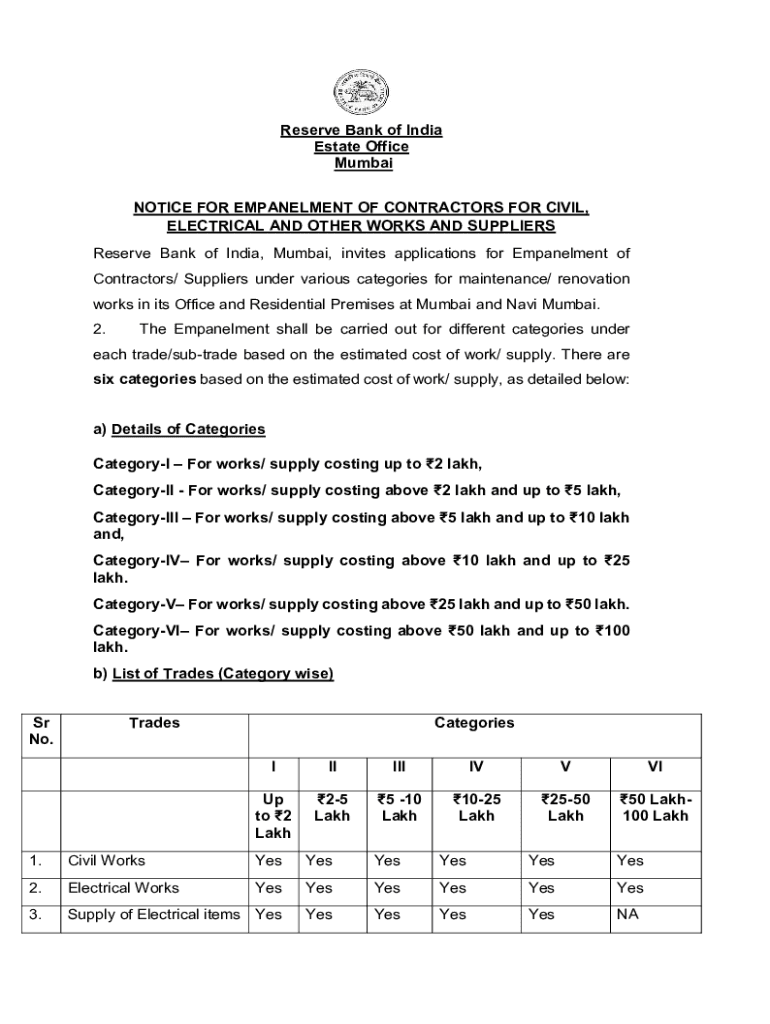 Reserve Bank of India
Estate Office
Mumbai

NOTICE FOR EMPANELMENT OF CONTRACTORS FOR CIVIL, ELECTRICAL AND OTHER WORKS AND SUPPLIERS

Reserve Bank of India, Mumbai, invites applications for Empanelment of Contractors/ Suppliers under various categories for maintenance/ renovation works in its Office and Residential Premises at Mumbai and Navi Mumbai.

2. The Empanelment shall be carried out for different categories under each trade/sub-trade based on the estimated cost of work/ supply. There are six categories based on the estimated cost of work/ supply, as detailed below:

a) Details of Categories

Category-I – For works/ supply costing up to ₹2 lakh,

Category-II - For works/ supply costing above ₹2 lakh and up to ₹5 lakh,

Category-III – For works/ supply costing above ₹5 lakh and up to ₹10 lakh and,

Category-IV– For works/ supply costing above ₹10 lakh and up to ₹25 lakh.

Category-V– For works/ supply costing above ₹25 lakh and up to ₹50 lakh.

Category-VI– For works/ supply costing above ₹50 lakh and up to ₹100 lakh.

b) List of Trades (Category wise)

| Sr No. | Trades | Categories | | | | | |
|---|---|---|---|---|---|---|---|
| | | I | II | III | IV | V | VI |
| | | Up to ₹2 Lakh | ₹2-5 Lakh | ₹5 -10 Lakh | ₹10-25 Lakh | ₹25-50 Lakh | ₹50 Lakh-100 Lakh |
| 1. | Civil Works | Yes | Yes | Yes | Yes | Yes | Yes |
| 2. | Electrical Works | Yes | Yes | Yes | Yes | Yes | Yes |
| 3. | Supply of Electrical items | Yes | Yes | Yes | Yes | Yes | NA |